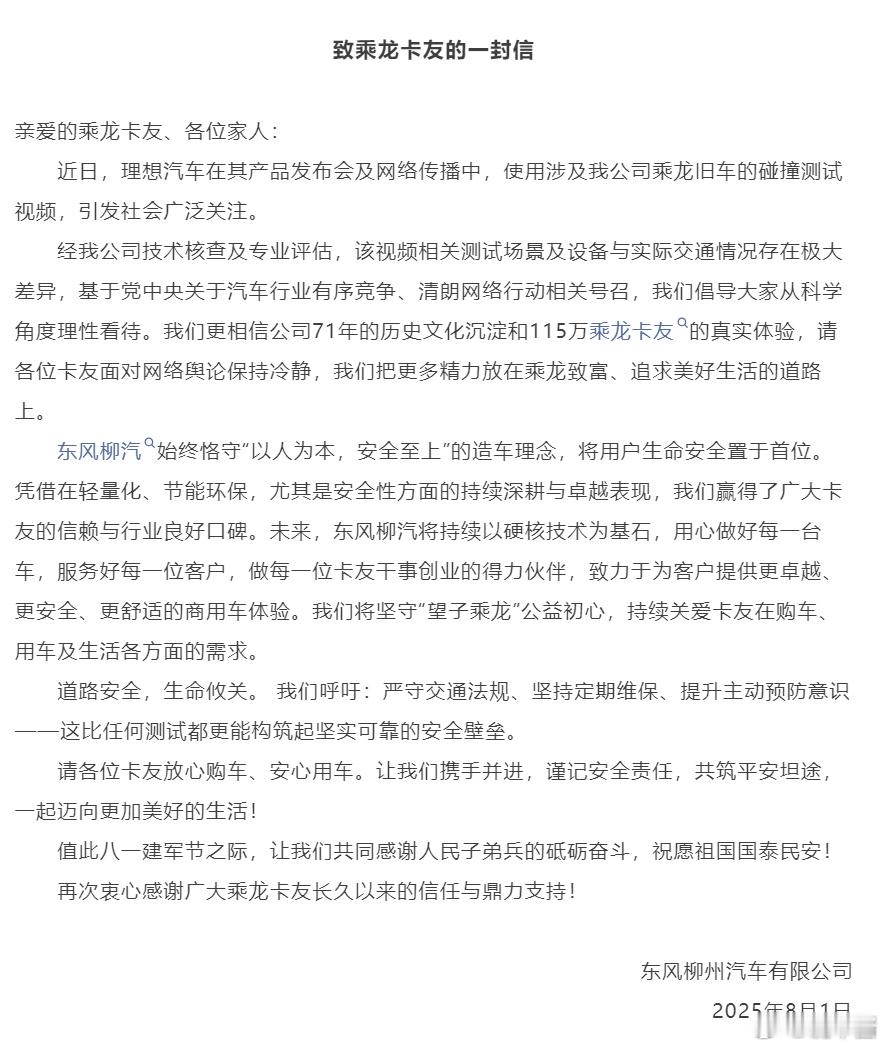 致乘龙卡友的一封信

亲爱的乘龙卡友、各位家人：

近日，理想汽车在其产品发布会及网络传播中，使用涉及我公司乘龙旧车的碰撞测试视频，引发社会广泛关注。

经我公司技术核查及专业评估，该视频相关测试场景及设备与实际交通情况存在极大差异，基于党中央关于汽车行业有序竞争、清朗网络行动相关号召，我们倡导大家从科学角度理性看待。我们更相信公司71年的历史文化沉淀和115万乘龙卡友的真实体验，请各位卡友面对网络舆论保持冷静，我们把更多精力放在乘龙致富、追求美好生活的道路上。

东风柳汽始终恪守“以人为本，安全至上”的造车理念，将用户生命安全置于首位。凭借在轻量化、节能环保，尤其是安全性方面的持续深耕与卓越表现，我们赢得了广大卡友的信赖与行业良好口碑。未来，东风柳汽将持续以硬核技术为基石，用心做好每一台车，服务好每一位客户，做每一位卡友干事创业的得力伙伴，致力于为客户提供更卓越、更安全、更舒适的商用车体验。我们将坚守“望子乘龙”公益初心，持续关爱卡友在购车、用车及生活各方面的需求。

道路安全，生命攸关。 我们呼吁：严守交通法规、坚持定期维保、提升主动预防意识——这比任何测试都更能构筑起坚实可靠的安全壁垒。

请各位卡友放心购车、安心用车。让我们携手并进，谨记安全责任，共筑平安坦途，一起迈向更加美好的生活！

值此八一建军节之际，让我们共同感谢人民子弟兵的砥砺奋斗，祝愿祖国国泰民安！

再次衷心感谢广大乘龙卡友长久以来的信任与鼎力支持！

东风柳州汽车有限公司

2025年8月1日